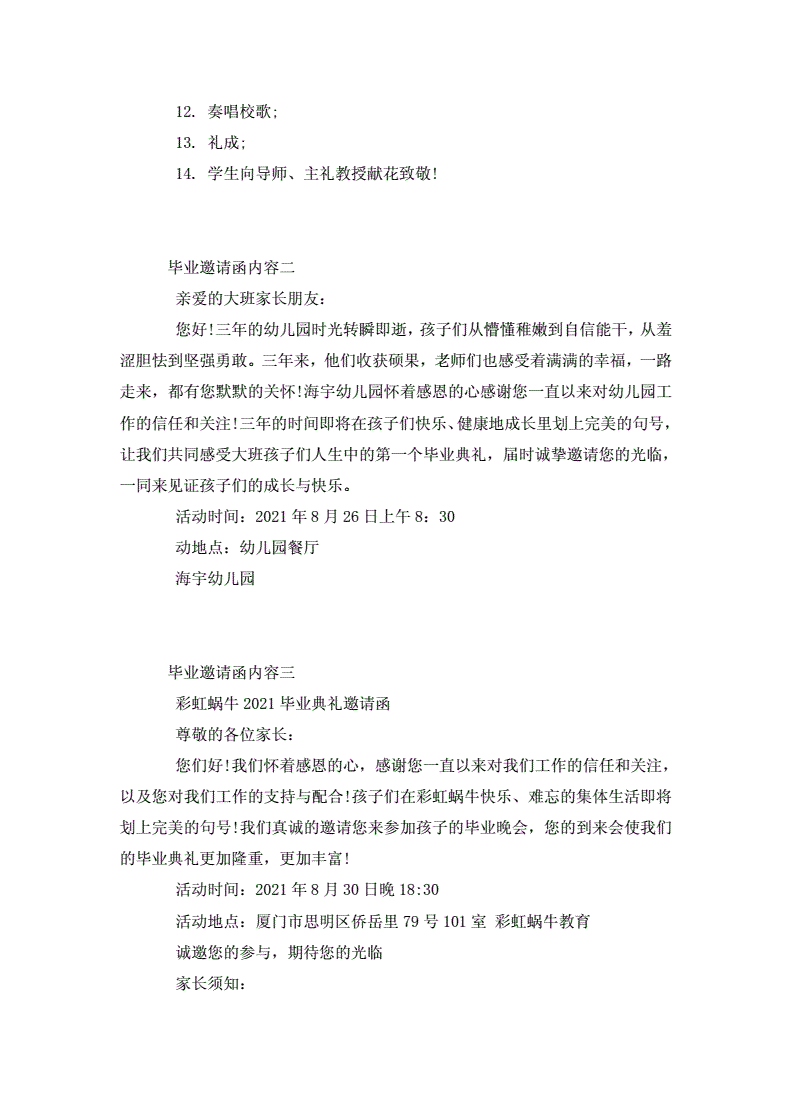 12. 奏唱校歌;

13. 礼成;

14. 学生向导师、主礼教授献花致敬!

毕业邀请函内容二

亲爱的大班家长朋友:

您好!三年的幼儿园时光转瞬即逝，孩子们从懵懂稚嫩到自信能干，从羞涩胆怯到坚强勇敢。三年来，他们收获硕果，老师们也感受着满满的幸福，一路走来，都有您默默的关怀!海宇幼儿园怀着感恩的心感谢您一直以来对幼儿园工作的信任和关注!三年的时间即将在孩子们快乐、健康地成长里划上完美的句号，让我们共同感受大班孩子们人生中的第一个毕业典礼，届时诚挚邀请您的光临，一同来见证孩子们的成长与快乐。

活动时间：2021 年 8 月 26 日上午 8：30

动地点：幼儿园餐厅

海宇幼儿园

毕业邀请函内容三

彩虹蜗牛 2021 毕业典礼邀请函

尊敬的各位家长:

您们好!我们怀着感恩的心，感谢您一直以来对我们工作的信任和关注，以及您对我们工作的支持与配合!孩子们在彩虹蜗牛快乐、难忘的集体生活即将划上完美的句号!我们真诚的邀请您来参加孩子的毕业晚会，您的到来会使我们的毕业典礼更加隆重，更加丰富!

活动时间：2021 年 8 月 30 日晚 18:30

活动地点：厦门市思明区侨岳里 79 号 101 室 彩虹蜗牛教育

诚邀您的参与，期待您的光临

家长须知: